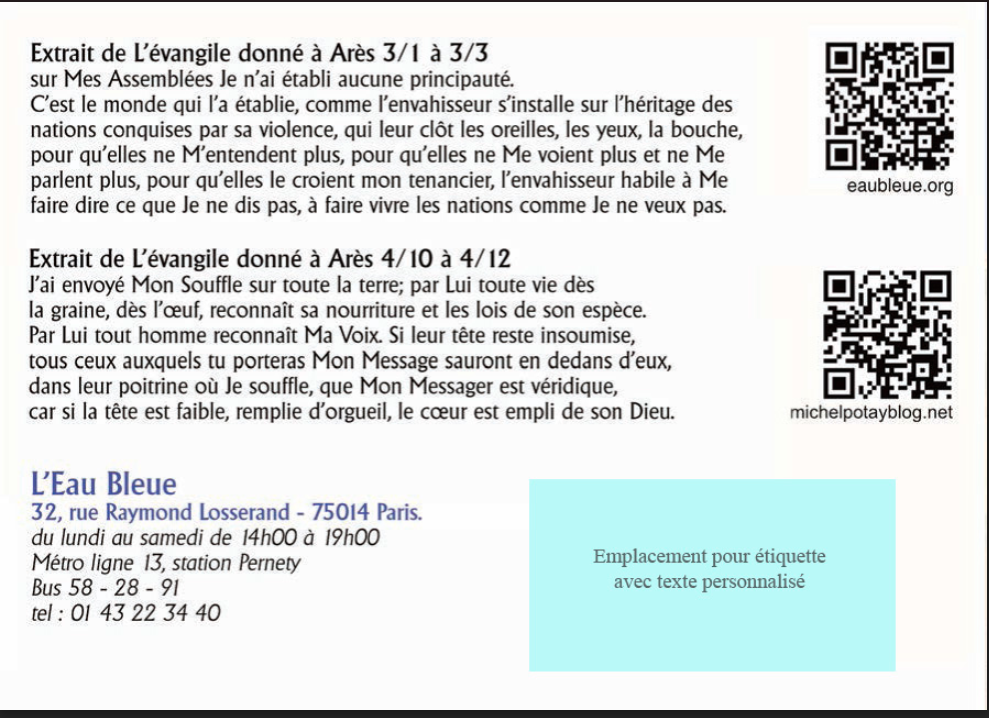 Extrait de L'évangile donné à Arès 3/1 à 3/3
sur Mes Assemblées Je n'ai établi aucune principauté.
C'est le monde qui l'a établie, comme l'envahisseur s'installe sur l'héritage des nations conquises par sa violence, qui leur clôt les oreilles, les yeux, la bouche, pour qu'elles ne M'entendent plus, pour qu'elles ne Me voient plus et ne Me parlent plus, pour qu'elles le croient mon tenancier, l'envahisseur habile à Me faire dire ce que Je ne dis pas, à faire vivre les nations comme Je ne veux pas.

eaubleue.org

Extrait de L'évangile donné à Arès 4/10 à 4/12
J'ai envoyé Mon Souffle sur toute la terre; par Lui toute vie dès la graine, dès l'œuf, reconnaît sa nourriture et les lois de son espèce. Par Lui tout homme reconnaît Ma Voix. Si leur tête reste insoumise, tous ceux auxquels tu porteras Mon Message sauront en dedans d'eux, dans leur poitrine où Je souffle, que Mon Messager est véridique, car si la tête est faible, remplie d'orgueil, le cœur est empli de son Dieu.

michelpotayblog.net

L'Eau Bleue
32, rue Raymond Losserand - 75014 Paris.
du lundi au samedi de 14h00 à 19h00
Métro ligne 13, station Pernety
Bus 58 - 28 - 91
tel : 01 43 22 34 40

Emplacement pour étiquette avec texte personnalisé